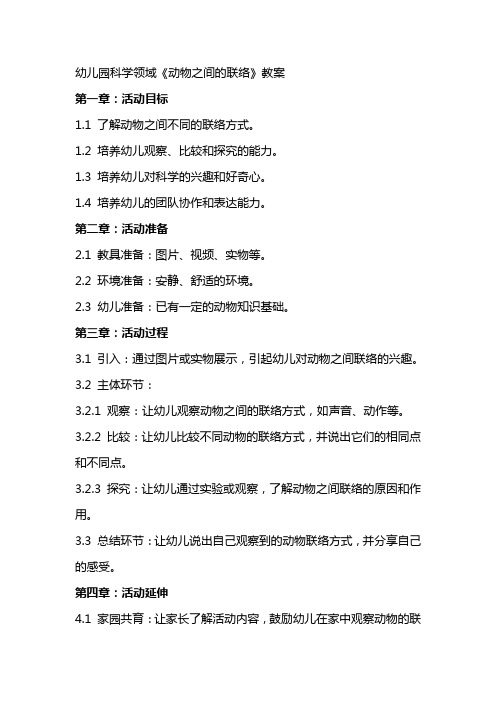 幼儿园科学领域《动物之间的联络》教案

第一章：活动目标

1.1 了解动物之间不同的联络方式。

1.2 培养幼儿观察、比较和探究的能力。

1.3 培养幼儿对科学的兴趣和好奇心。

1.4 培养幼儿的团队协作和表达能力。

第二章：活动准备

2.1 教具准备：图片、视频、实物等。

2.2 环境准备：安静、舒适的环境。

2.3 幼儿准备：已有一定的动物知识基础。

第三章：活动过程

3.1 引入：通过图片或实物展示，引起幼儿对动物之间联络的兴趣。

3.2 主体环节：

3.2.1 观察：让幼儿观察动物之间的联络方式，如声音、动作等。

3.2.2 比较：让幼儿比较不同动物的联络方式，并说出它们的相同点和不同点。

3.2.3 探究：让幼儿通过实验或观察，了解动物之间联络的原因和作用。

3.3 总结环节：让幼儿说出自己观察到的动物联络方式，并分享自己的感受。

第四章：活动延伸

4.1 家园共育：让家长了解活动内容，鼓励幼儿在家中观察动物的联